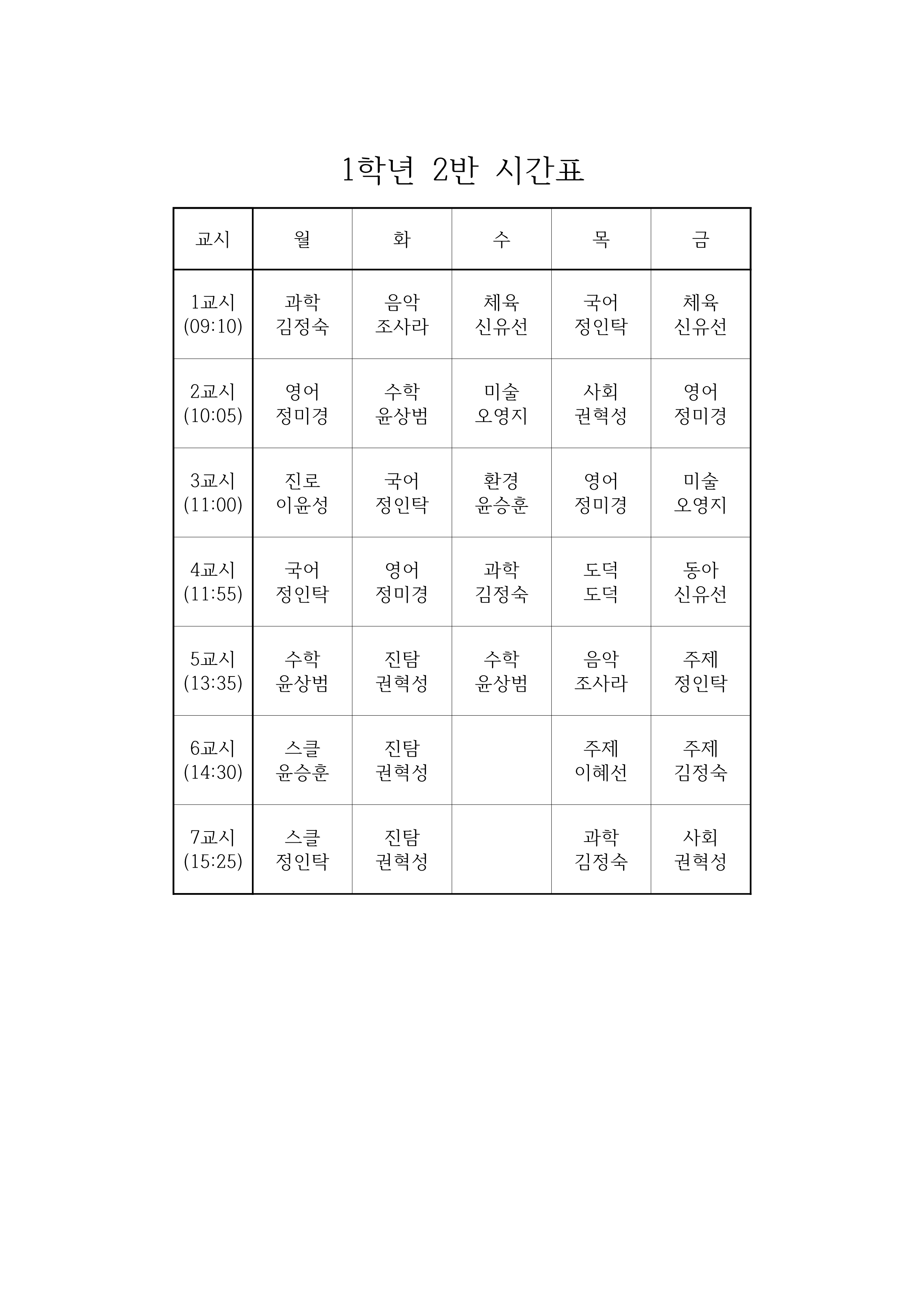 1학년 2반 시간표

| 교시 | 월 | 화 | 수 | 목 | 금 |
|---|---|---|---|---|---|
| 1교시 (09:10) | 과학 김정숙 | 음악 조사라 | 체육 신유선 | 국어 정인탁 | 체육 신유선 |
| 2교시 (10:05) | 영어 정미경 | 수학 윤상범 | 미술 오영지 | 사회 권혁성 | 영어 정미경 |
| 3교시 (11:00) | 진로 이윤성 | 국어 정인탁 | 환경 윤승훈 | 영어 정미경 | 미술 오영지 |
| 4교시 (11:55) | 국어 정인탁 | 영어 정미경 | 과학 김정숙 | 도덕 도덕 | 동아 신유선 |
| 5교시 (13:35) | 수학 윤상범 | 진탐 권혁성 | 수학 윤상범 | 음악 조사라 | 주제 정인탁 |
| 6교시 (14:30) | 스클 윤승훈 | 진탐 권혁성 | | 주제 이혜선 | 주제 김정숙 |
| 7교시 (15:25) | 스클 정인탁 | 진탐 권혁성 | | 과학 김정숙 | 사회 권혁성 |